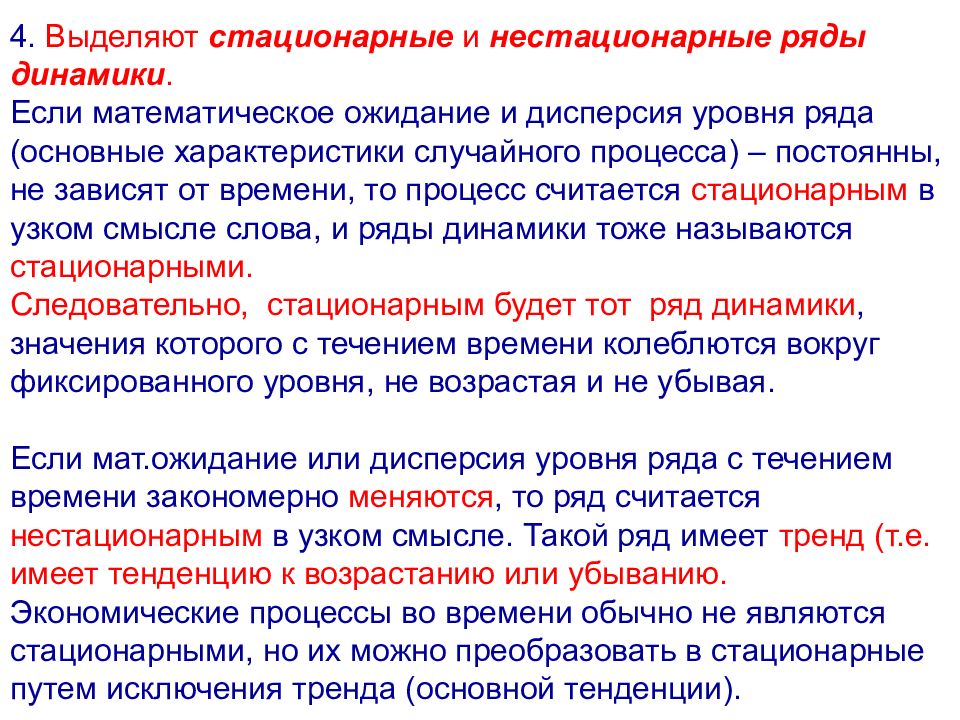 4. Выделяют стационарные и нестационарные ряды динамики.
Если математическое ожидание и дисперсия уровня ряда (основные характеристики случайного процесса) – постоянны, не зависят от времени, то процесс считается стационарным в узком смысле слова, и ряды динамики тоже называются стационарными.
Следовательно, стационарным будет тот ряд динамики, значения которого с течением времени колеблются вокруг фиксированного уровня, не возрастая и не убывая.

Если мат.ожидание или дисперсия уровня ряда с течением времени закономерно меняются, то ряд считается нестационарным в узком смысле. Такой ряд имеет тренд (т.е. имеет тенденцию к возрастанию или убыванию.
Экономические процессы во времени обычно не являются стационарными, но их можно преобразовать в стационарные путем исключения тренда (основной тенденции).